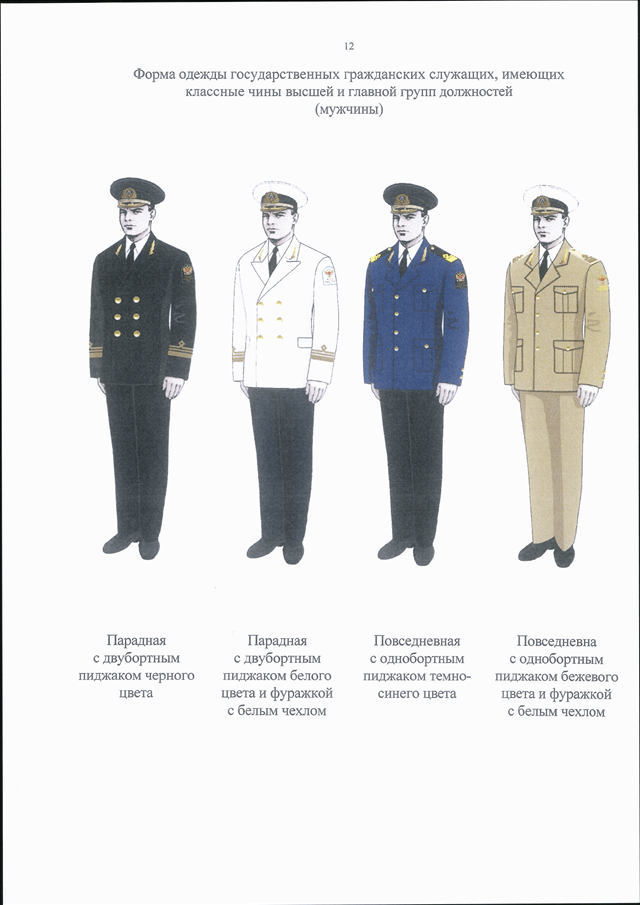 12

Форма одежды государственных гражданских служащих, имеющих классные чины высшей и главной групп должностей (мужчины)

Парадная с двубортным пиджаком черного цвета

Парадная с двубортным пиджаком белого цвета и фуражкой с белым чехлом

Повседневная с однобортным пиджаком темно-синего цвета

Повседневна с однобортным пиджаком бежевого цвета и фуражкой с белым чехлом